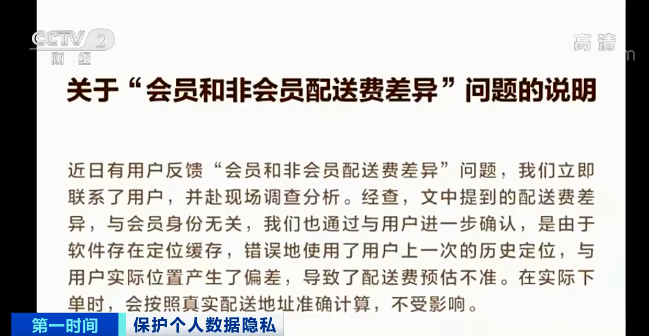 CCTV 2
财经

高清

关于“会员和非会员配送费差异”问题的说明

近日有用户反馈“会员和非会员配送费差异”问题，我们立即联系了用户，并赴现场调查分析。经查，文中提到的配送费差异，与会员身份无关，我们也通过与用户进一步确认，是由于软件存在定位缓存，错误地使用了用户上一次的历史定位，与用户实际位置产生了偏差，导致了配送费预估不准。在实际下单时，会按照真实配送地址准确计算，不受影响。

第一时间 保护个人数据隐私